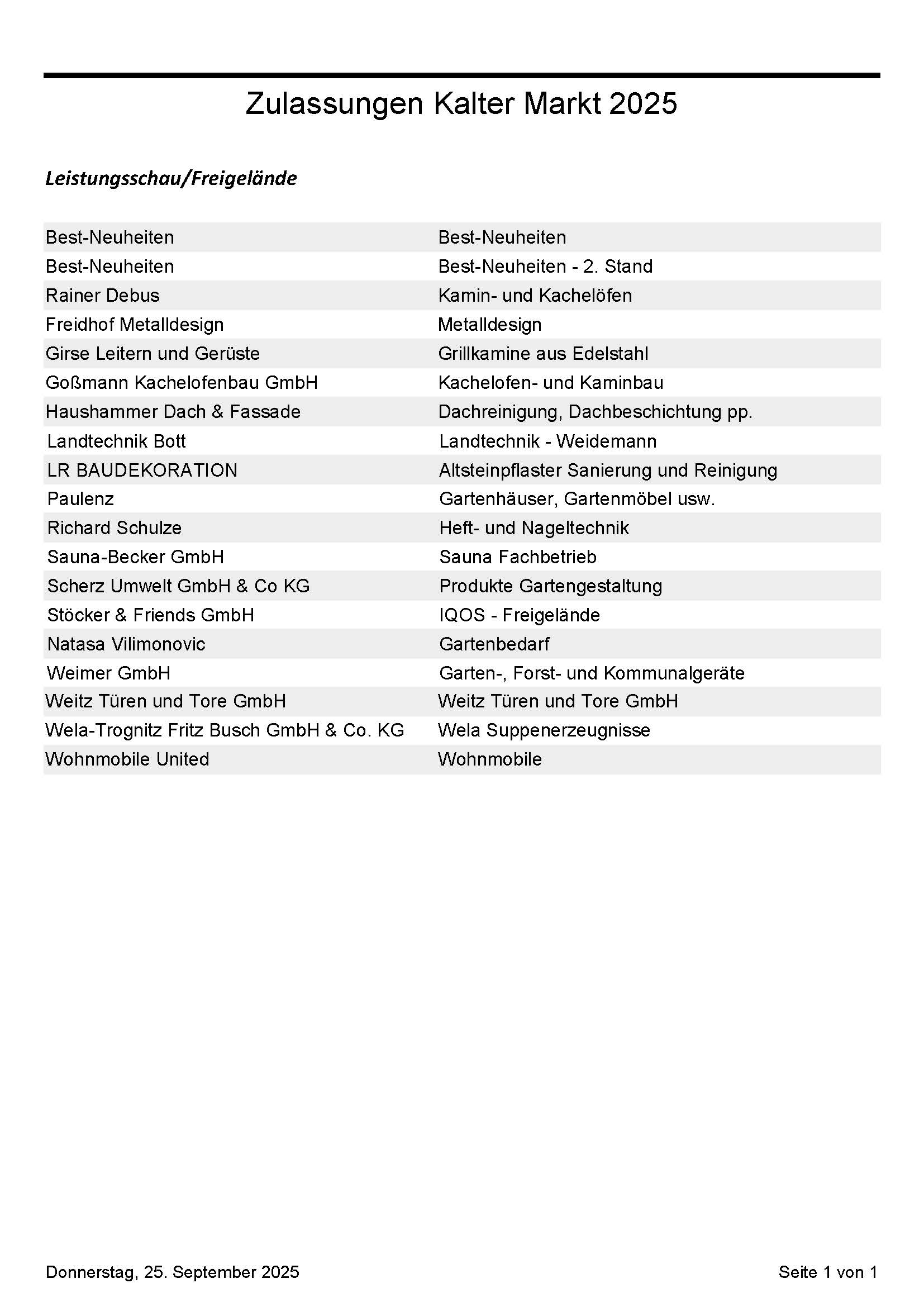 Zulassungen Kalter Markt 2025

Leistungsschau/Freigelände

| | |
|---|---|
| Best-Neuheiten | Best-Neuheiten |
| Best-Neuheiten | Best-Neuheiten - 2. Stand |
| Rainer Debus | Kamin- und Kachelöfen |
| Freidhof Metalldesign | Metalldesign |
| Girse Leitern und Gerüste | Grillkamine aus Edelstahl |
| Goßmann Kachelofenbau GmbH | Kachelofen- und Kaminbau |
| Haushammer Dach & Fassade | Dachreinigung, Dachbeschichtung pp. |
| Landtechnik Bott | Landtechnik - Weidemann |
| LR BAUDEKORATION | Altsteinpflaster Sanierung und Reinigung |
| Paulenz | Gartenhäuser, Gartenmöbel usw. |
| Richard Schulze | Heft- und Nageltechnik |
| Sauna-Becker GmbH | Sauna Fachbetrieb |
| Scherz Umwelt GmbH & Co KG | Produkte Gartengestaltung |
| Stöcker & Friends GmbH | IQOS - Freigelände |
| Natasa Vilimonovic | Gartenbedarf |
| Weimer GmbH | Garten-, Forst- und Kommunalgeräte |
| Weitz Türen und Tore GmbH | Weitz Türen und Tore GmbH |
| Wela-Trognitz Fritz Busch GmbH & Co. KG | Wela Suppenerzeugnisse |
| Wohnmobile United | Wohnmobile |

Donnerstag, 25. September 2025

Seite 1 von 1